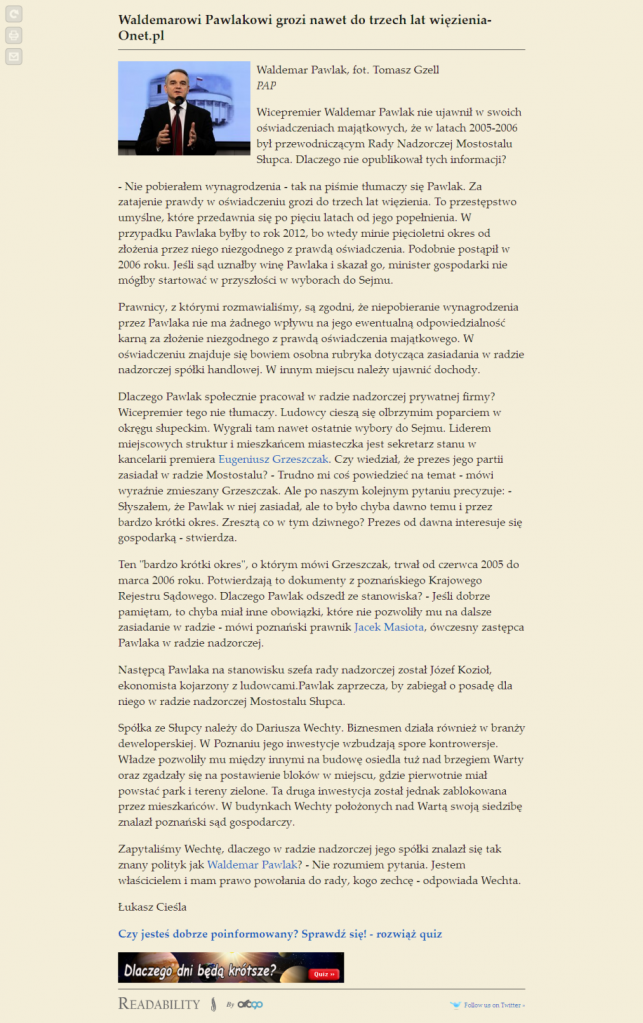 Waldemarowi Pawlakowi grozi nawet do trzech lat więzienia- Onet.pl

Waldemar Pawlak, fot. Tomasz Gzell
PAP

Wicepremier Waldemar Pawlak nie ujawnił w swoich oświadczeniach majątkowych, że w latach 2005-2006 był przewodniczącym Rady Nadzorczej Mostostalu Słupca. Dlaczego nie opublikował tych informacji?

- Nie pobierałem wynagrodzenia - tak na piśmie tłumaczy się Pawlak. Za zatajenie prawdy w oświadczeniu grozi do trzech lat więzienia. To przestępstwo umyślne, które przedawnia się po pięciu latach od jego popełnienia. W przypadku Pawlaka byłby to rok 2012, bo wtedy minie pięcioletni okres od złożenia przez niego niezgodnego z prawdą oświadczenia. Podobnie postąpił w 2006 roku. Jeśli sąd uznałby winę Pawlaka i skazał go, minister gospodarki nie mógłby startować w przyszłości w wyborach do Sejmu.

Prawnicy, z którymi rozmawialiśmy, są zgodni, że niepobieranie wynagrodzenia przez Pawlaka nie ma żadnego wpływu na jego ewentualną odpowiedzialność karną za złożenie niezgodnego z prawdą oświadczenia majątkowego. W oświadczeniu znajduje się bowiem osobna rubryka dotycząca zasiadania w radzie nadzorczej spółki handlowej. W innym miejscu należy ujawnić dochody.

Dlaczego Pawlak społecznie pracował w radzie nadzorczej prywatnej firmy? Wicepremier tego nie tłumaczy. Ludowcy cieszą się olbrzymim poparciem w okręgu słupeckim. Wygrali tam nawet ostatnie wybory do Sejmu. Liderem miejscowych struktur i mieszkańcem miasteczka jest sekretarz stanu w kancelarii premiera Eugeniusz Grzeszczak. Czy wiedział, że prezes jego partii zasiadał w radzie Mostostalu? - Trudno mi coś powiedzieć na temat - mówi wyraźnie zmieszany Grzeszczak. Ale po naszym kolejnym pytaniu precyzuje: - Słyszałem, że Pawlak w niej zasiadał, ale to było chyba dawno temu i przez bardzo krótki okres. Zresztą co w tym dziwnego? Prezes od dawna interesuje się gospodarką - stwierdza.

Ten "bardzo krótki okres", o którym mówi Grzeszczak, trwał od czerwca 2005 do marca 2006 roku. Potwierdzają to dokumenty z poznańskiego Krajowego Rejestru Sądowego. Dlaczego Pawlak odszedł ze stanowiska? - Jeśli dobrze pamiętam, to chyba miał inne obowiązki, które nie pozwoliły mu na dalsze zasiadanie w radzie - mówi poznański prawnik Jacek Masiota, ówczesny zastępca Pawlaka w radzie nadzorczej.

Następcą Pawlaka na stanowisku szefa rady nadzorczej został Józef Kozioł, ekonomista kojarzony z ludowcami.Pawlak zaprzecza, by zabiegał o posadę dla niego w radzie nadzorczej Mostostalu Słupca.

Spółka ze Słupcy należy do Dariusza Wechty. Biznesmen działa również w branży deweloperskiej. W Poznaniu jego inwestycje wzbudzają spore kontrowersje. Władze pozwoliły mu między innymi na budowę osiedla tuż nad brzegiem Warty oraz zgadzały się na postawienie bloków w miejscu, gdzie pierwotnie miał powstać park i tereny zielone. Ta druga inwestycja został jednak zablokowana przez mieszkańców. W budynkach Wechty położonych nad Wartą swoją siedzibę znalazł poznański sąd gospodarczy.

Zapytaliśmy Wechtę, dlaczego w radzie nadzorczej jego spółki znalazł się tak znany polityk jak Waldemar Pawlak? - Nie rozumiem pytania. Jestem właścicielem i mam prawo powołania do rady, kogo zechcę - odpowiada Wechta.

Łukasz Cieśla

Czy jesteś dobrze poinformowany? Sprawdź się! - rozwiąż quiz

Dlaczego dni będą krótsze? Quiz »

READABILITY By arc90

Follow us on Twitter »